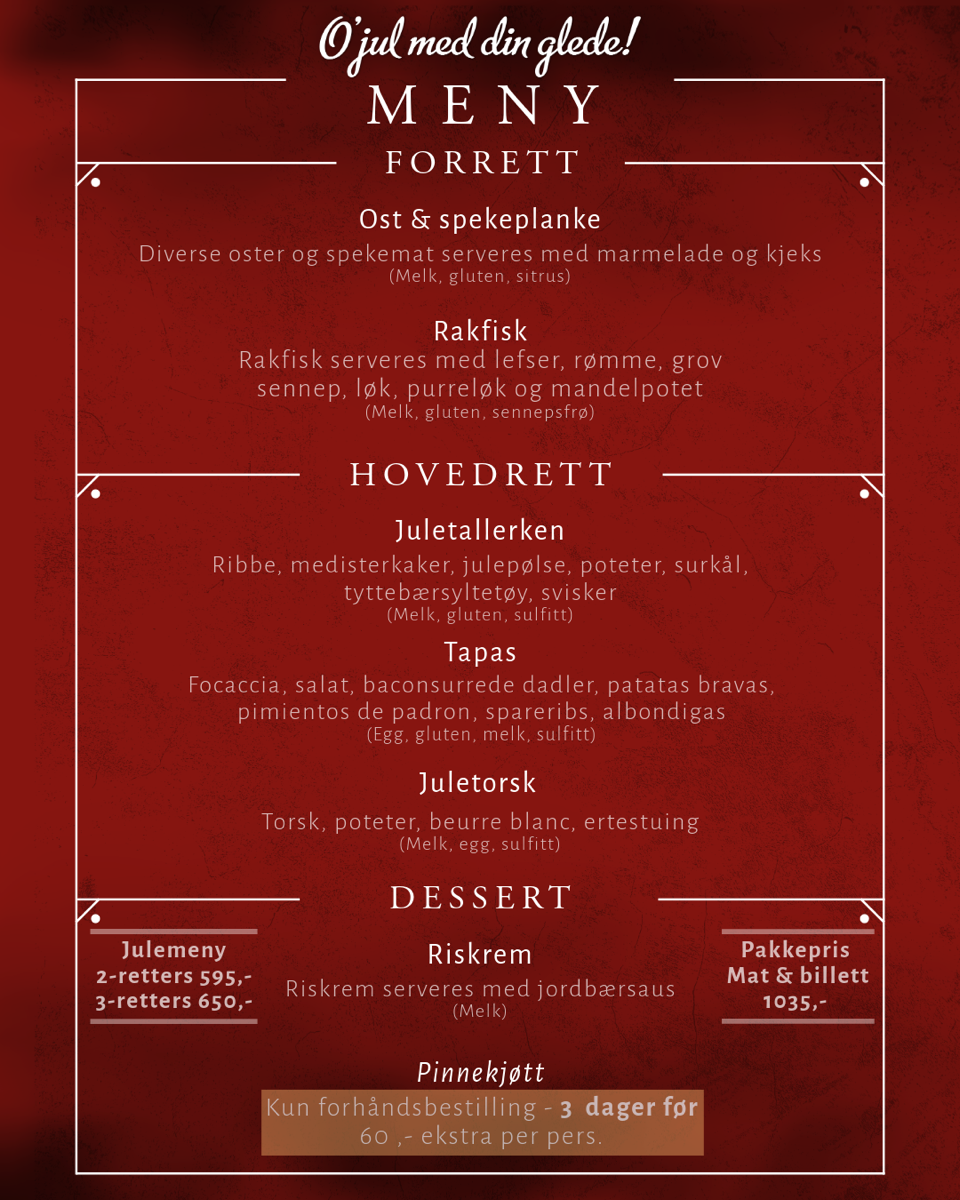 O'jul med din glede!

MENY

FORRETT

Ost & spekeplanke
Diverse oster og spekemat serveres med marmelade og kjeks
(Melk, gluten, sitrus)

Rakfisk
Rakfisk serveres med lefser, rømme, grov sennep, løk, purreløk og mandelpotet
(Melk, gluten, sennepsfrø)

HOVEDRETT

Juletallerken
Ribbe, medisterkaker, julepølse, poteter, surkål, tyttebærsyltetøy, svisker
(Melk, gluten, sulfitt)

Tapas
Focaccia, salat, baconsurrede dadler, patatas bravas, pimientos de padron, spareribs, albondigas
(Egg, gluten, melk, sulfitt)

Juletorsk
Torsk, poteter, beurre blanc, ertestuing
(Melk, egg, sulfitt)

DESSERT

Julemeny
2-retters 595,-
3-retters 650,-

Riskrem
Riskrem serveres med jordbærsaus
(Melk)

Pakkepris
Mat & billett
1035,-

Pinnekjøtt
Kun forhåndsbestilling - 3 dager før
60 ,- ekstra per pers.